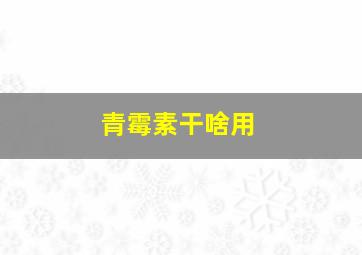 青霉素干啥用